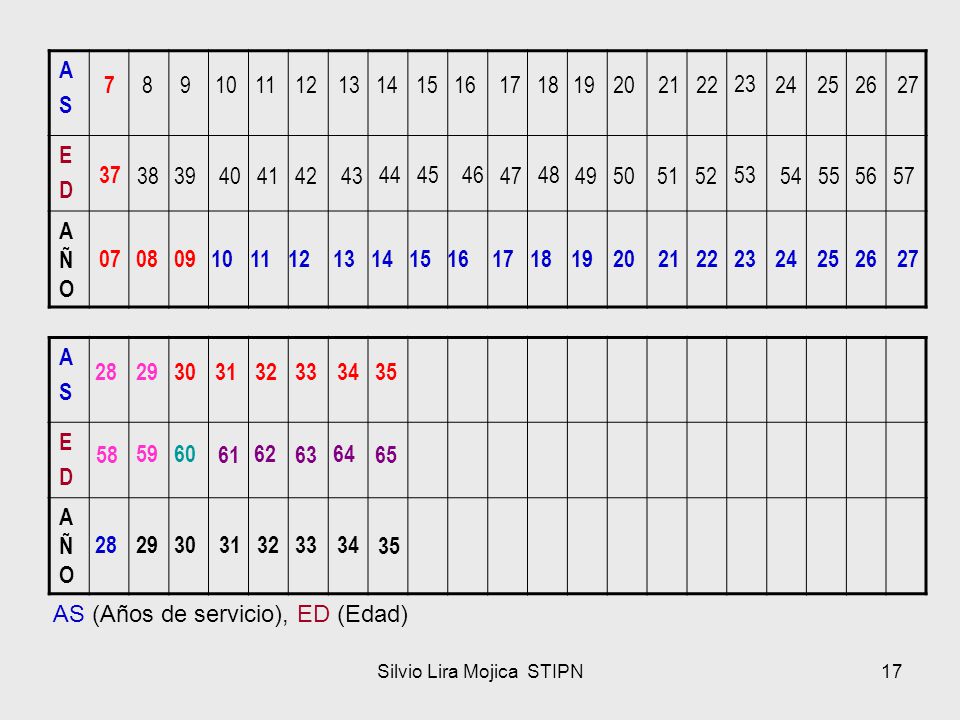 | AS | 7 | 8 | 9 | 10 | 11 | 12 | 13 | 14 | 15 | 16 | 17 | 18 | 19 | 20 | 21 | 22 | 23 | 24 | 25 | 26 | 27 |
|---|---|---|---|---|---|---|---|---|---|---|---|---|---|---|---|---|---|---|---|---|---|
| ED | 37 | 38 | 39 | 40 | 41 | 42 | 43 | 44 | 45 | 46 | 47 | 48 | 49 | 50 | 51 | 52 | 53 | 54 | 55 | 56 | 57 |
| AÑO | 07 | 08 | 09 | 10 | 11 | 12 | 13 | 14 | 15 | 16 | 17 | 18 | 19 | 20 | 21 | 22 | 23 | 24 | 25 | 26 | 27 |

| AS | 28 | 29 | 30 | 31 | 32 | 33 | 34 | 35 | | | | | | | | | | | | | |
|---|---|---|---|---|---|---|---|---|---|---|---|---|---|---|---|---|---|---|---|---|---|
| ED | 58 | 59 | 60 | 61 | 62 | 63 | 64 | 65 | | | | | | | | | | | | | |
| AÑO | 28 | 29 | 30 | 31 | 32 | 33 | 34 | 35 | | | | | | | | | | | | | |

AS (Años de servicio), ED (Edad)

Silvio Lira Mojica STIPN

17